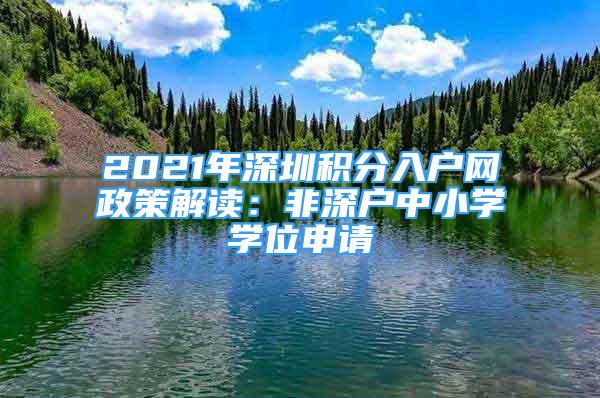 2021年深圳积分入户网政策解读：非深户中小学学位申请